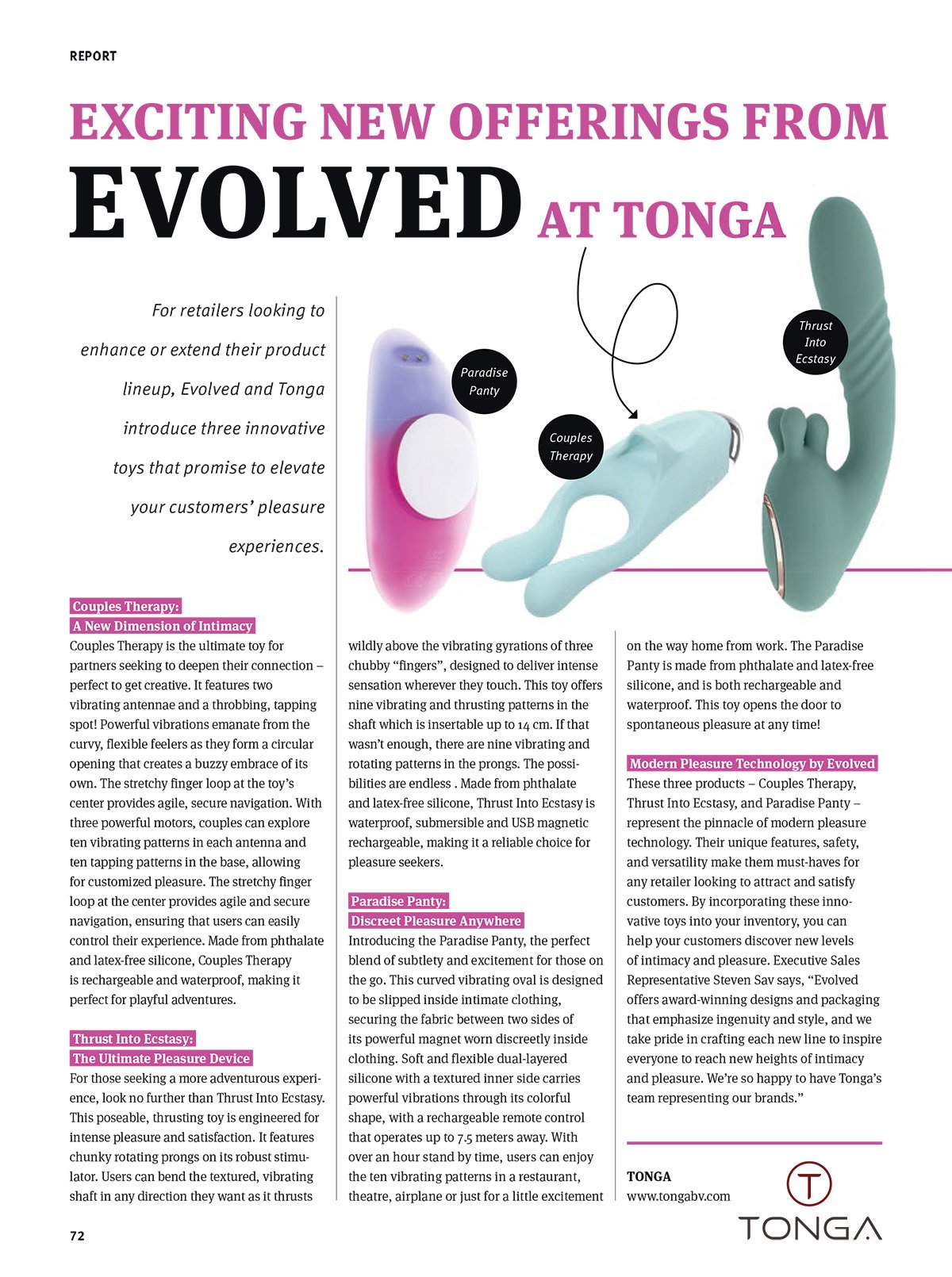 REPORT

EXCITING NEW OFFERINGS FROM EVOLVED AT TONGA

For retailers looking to enhance or extend their product lineup, Evolved and Tonga introduce three innovative toys that promise to elevate your customers' pleasure experiences.

Paradise Panty

Couples Therapy

Thrust Into Ecstasy

Couples Therapy: A New Dimension of Intimacy

Couples Therapy is the ultimate toy for partners seeking to deepen their connection – perfect to get creative. It features two vibrating antennae and a throbbing, tapping spot! Powerful vibrations emanate from the curvy, flexible feelers as they form a circular opening that creates a buzzy embrace of its own. The stretchy finger loop at the toy's center provides agile, secure navigation. With three powerful motors, couples can explore ten vibrating patterns in each antenna and ten tapping patterns in the base, allowing for customized pleasure. The stretchy finger loop at the center provides agile and secure navigation, ensuring that users can easily control their experience. Made from phthalate and latex-free silicone, Couples Therapy is rechargeable and waterproof, making it perfect for playful adventures.

Thrust Into Ecstasy: The Ultimate Pleasure Device

For those seeking a more adventurous experience, look no further than Thrust Into Ecstasy. This poseable, thrusting toy is engineered for intense pleasure and satisfaction. It features chunky rotating prongs on its robust stimulator. Users can bend the textured, vibrating shaft in any direction they want as it thrusts wildly above the vibrating gyrations of three chubby "fingers", designed to deliver intense sensation wherever they touch. This toy offers nine vibrating and thrusting patterns in the shaft which is insertable up to 14 cm. If that wasn't enough, there are nine vibrating and rotating patterns in the prongs. The possibilities are endless . Made from phthalate and latex-free silicone, Thrust Into Ecstasy is waterproof, submersible and USB magnetic rechargeable, making it a reliable choice for pleasure seekers.

Paradise Panty: Discreet Pleasure Anywhere

Introducing the Paradise Panty, the perfect blend of subtlety and excitement for those on the go. This curved vibrating oval is designed to be slipped inside intimate clothing, securing the fabric between two sides of its powerful magnet worn discreetly inside clothing. Soft and flexible dual-layered silicone with a textured inner side carries powerful vibrations through its colorful shape, with a rechargeable remote control that operates up to 7.5 meters away. With over an hour stand by time, users can enjoy the ten vibrating patterns in a restaurant, theatre, airplane or just for a little excitement on the way home from work. The Paradise Panty is made from phthalate and latex-free silicone, and is both rechargeable and waterproof. This toy opens the door to spontaneous pleasure at any time!

Modern Pleasure Technology by Evolved

These three products – Couples Therapy, Thrust Into Ecstasy, and Paradise Panty – represent the pinnacle of modern pleasure technology. Their unique features, safety, and versatility make them must-haves for any retailer looking to attract and satisfy customers. By incorporating these innovative toys into your inventory, you can help your customers discover new levels of intimacy and pleasure. Executive Sales Representative Steven Sav says, "Evolved offers award-winning designs and packaging that emphasize ingenuity and style, and we take pride in crafting each new line to inspire everyone to reach new heights of intimacy and pleasure. We're so happy to have Tonga's team representing our brands."

TONGA
www.tongabv.com

T
TONGA

72